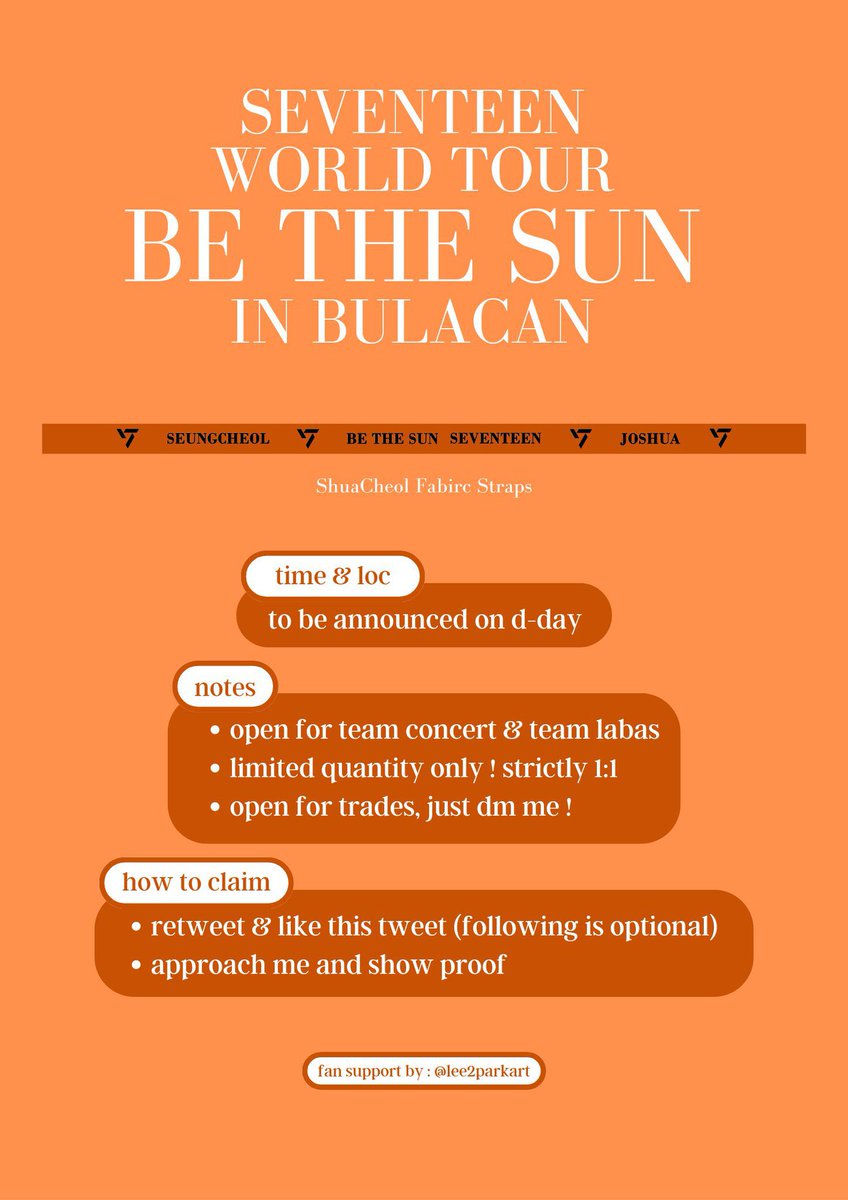 SEVENTEEN
WORLD TOUR
BE THE SUN
IN BULACAN

SEUNGCHEOL BE THE SUN SEVENTEEN JOSHUA

ShuaCheol Fabirc Straps

time & loc
to be announced on d-day

notes
• open for team concert & team labas
• limited quantity only ! strictly 1:1
• open for trades, just dm me !

how to claim
• retweet & like this tweet (following is optional)
• approach me and show proof

fan support by : @lee2parkart